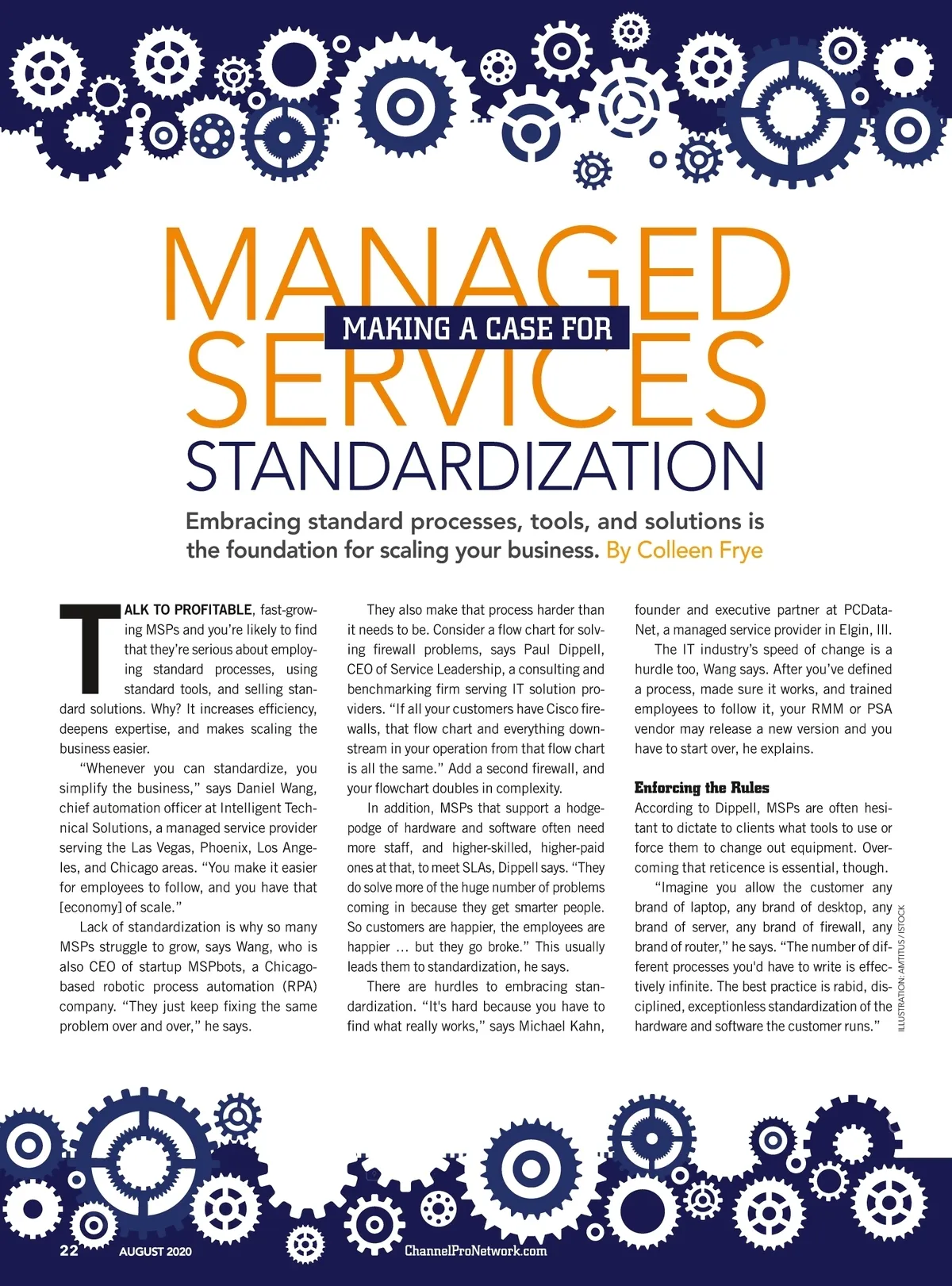 MAKING A CASE FOR

MANAGED SERVICES STANDARDIZATION

Embracing standard processes, tools, and solutions is the foundation for scaling your business. By Colleen Frye

TALK TO PROFITABLE, fast-growing MSPs and you're likely to find that they're serious about employing standard processes, using standard tools, and selling standard solutions. Why? It increases efficiency, deepens expertise, and makes scaling the business easier.

"Whenever you can standardize, you simplify the business," says Daniel Wang, chief automation officer at Intelligent Technical Solutions, a managed service provider serving the Las Vegas, Phoenix, Los Angeles, and Chicago areas. "You make it easier for employees to follow, and you have that [economy] of scale."

Lack of standardization is why so many MSPs struggle to grow, says Wang, who is also CEO of startup MSPbots, a Chicago-based robotic process automation (RPA) company. "They just keep fixing the same problem over and over," he says.

They also make that process harder than it needs to be. Consider a flow chart for solving firewall problems, says Paul Dippell, CEO of Service Leadership, a consulting and benchmarking firm serving IT solution providers. "If all your customers have Cisco firewalls, that flow chart and everything downstream in your operation from that flow chart is all the same." Add a second firewall, and your flowchart doubles in complexity.

In addition, MSPs that support a hodgepodge of hardware and software often need more staff, and higher-skilled, higher-paid ones at that, to meet SLAs, Dippell says. "They do solve more of the huge number of problems coming in because they get smarter people. So customers are happier, the employees are happier … but they go broke." This usually leads them to standardization, he says.

There are hurdles to embracing standardization. "It's hard because you have to find what really works," says Michael Kahn, founder and executive partner at PCDataNet, a managed service provider in Elgin, Ill.

The IT industry's speed of change is a hurdle too, Wang says. After you've defined a process, made sure it works, and trained employees to follow it, your RMM or PSA vendor may release a new version and you have to start over, he explains.

Enforcing the Rules
According to Dippell, MSPs are often hesitant to dictate to clients what tools to use or force them to change out equipment. Overcoming that reticence is essential, though.

"Imagine you allow the customer any brand of laptop, any brand of desktop, any brand of server, any brand of firewall, any brand of router," he says. "The number of different processes you'd have to write is effectively infinite. The best practice is rabid, disciplined, exceptionless standardization of the hardware and software the customer runs."

ILLUSTRATION: AMTITUS / ISTOCK

22 AUGUST 2020 ChannelProNetwork.com